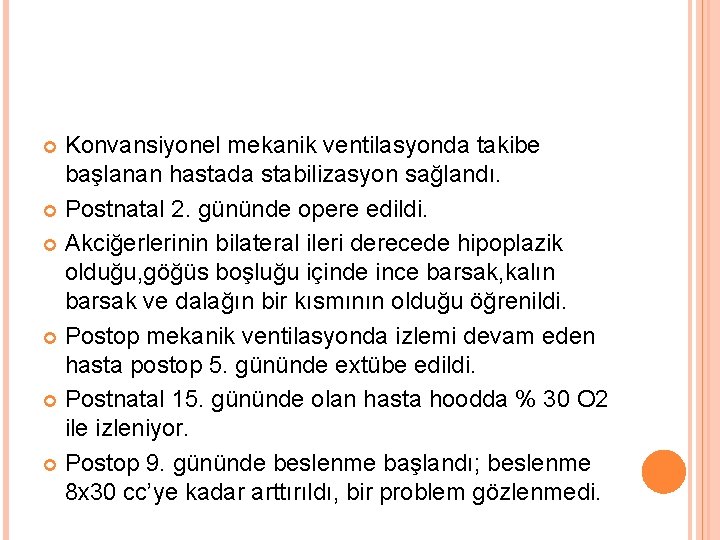 Konvansiyonel mekanik ventilasyonda takibe başlanan hastada stabilizasyon sağlandı.

Postnatal 2. gününde opere edildi.

Akciğerlerinin bilateral ileri derecede hipoplazik olduğu,göğüs boşluğu içinde ince barsak,kalın barsak ve dalağın bir kısmının olduğu öğrenildi.

Postop mekanik ventilasyonda izlemi devam eden hasta postop 5. gününde extübe edildi.

Postnatal 15. gününde olan hasta hoodda % 30 O2 ile izleniyor.

Postop 9. gününde beslenme başlandı; beslenme 8x30 cc'ye kadar arttırıldı, bir problem gözlenmedi.